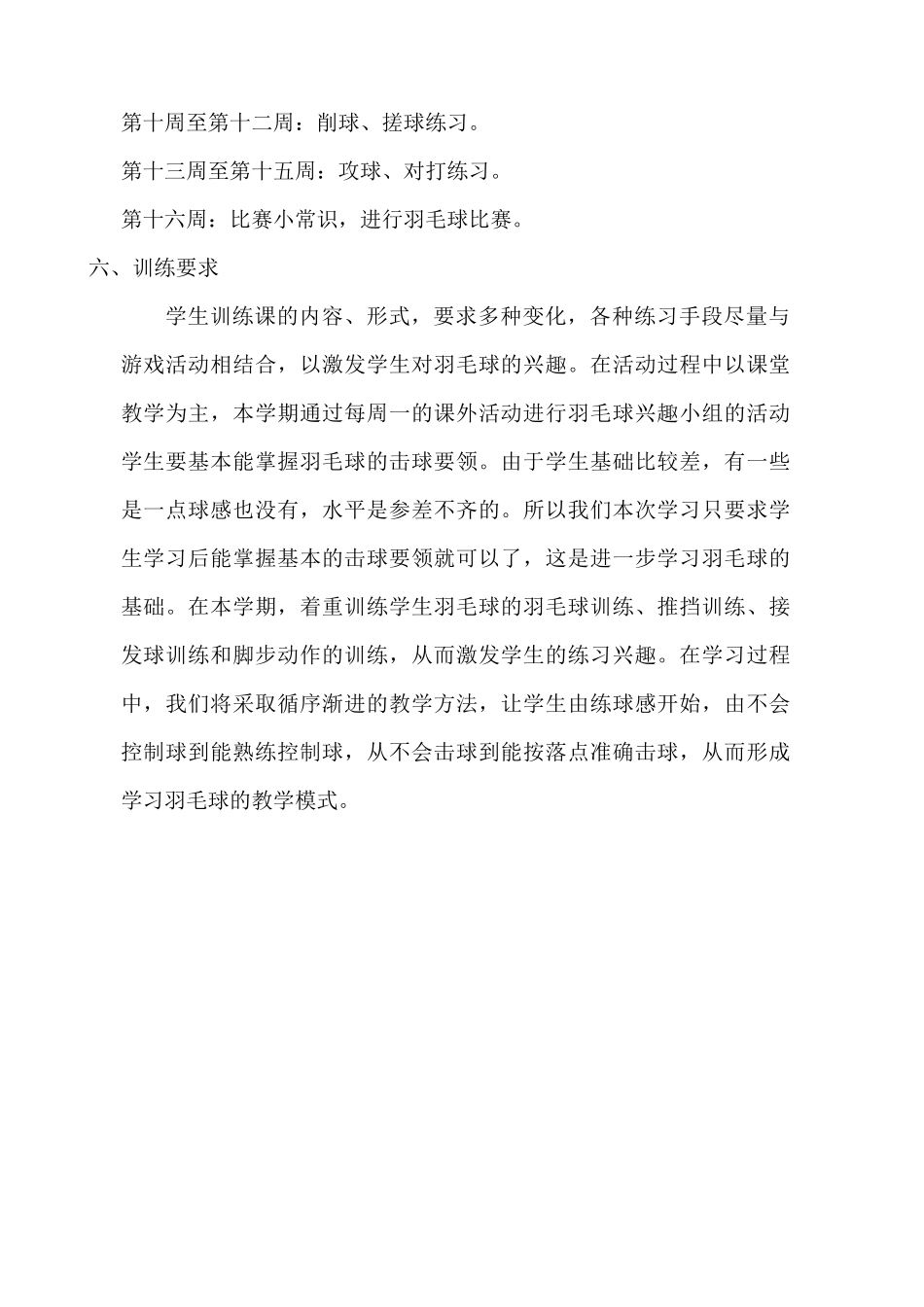 第十周至第十二周：削球、搓球练习。

第十三周至第十五周：攻球、对打练习。

第十六周：比赛小常识，进行羽毛球比赛。

六、训练要求

学生训练课的内容、形式，要求多种变化，各种练习手段尽量与游戏活动相结合，以激发学生对羽毛球的兴趣。在活动过程中以课堂教学为主，本学期通过每周一的课外活动进行羽毛球兴趣小组的活动学生要基本能掌握羽毛球的击球要领。由于学生基础比较差，有一些是一点球感也没有，水平是参差不齐的。所以我们本次学习只要求学生学习后能掌握基本的击球要领就可以了，这是进一步学习羽毛球的基础。在本学期，着重训练学生羽毛球的羽毛球训练、推挡训练、接发球训练和脚步动作的训练，从而激发学生的练习兴趣。在学习过程中，我们将采取循序渐进的教学方法，让学生由练球感开始，由不会控制球到能熟练控制球，从不会击球到能按落点准确击球，从而形成学习羽毛球的教学模式。